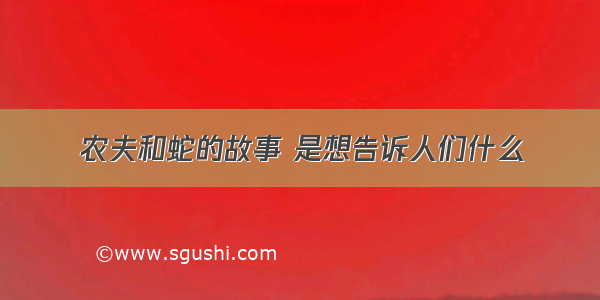 农夫和蛇的故事 是想告诉人们什么

©www.sgushi.com